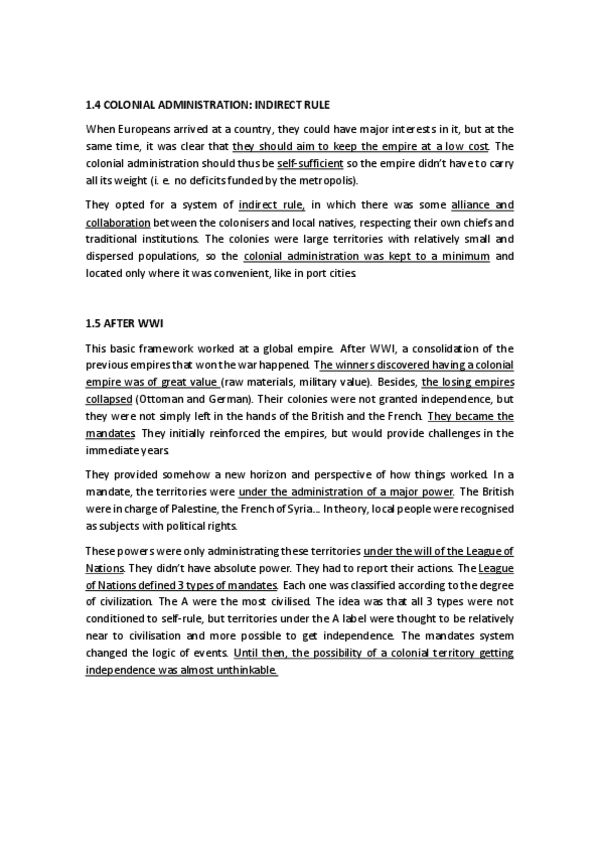 1.4 COLONIAL ADMINISTRATION: INDIRECT RULE

When Europeans arrived at a country, they could have major interests in it, but at the same time, it was clear that they should aim to keep the empire at a low cost. The colonial administration should thus be self-sufficient so the empire didn't have to carry all its weight (i. e. no deficits funded by the metropolis).

They opted for a system of indirect rule, in which there was some alliance and collaboration between the colonisers and local natives, respecting their own chiefs and traditional institutions. The colonies were large territories with relatively small and dispersed populations, so the colonial administration was kept to a minimum and located only where it was convenient, like in port cities.

1.5 AFTER WWI

This basic framework worked at a global empire. After WWI, a consolidation of the previous empires that won the war happened. The winners discovered having a colonial empire was of great value (raw materials, military value). Besides, the losing empires collapsed (Ottoman and German). Their colonies were not granted independence, but they were not simply left in the hands of the British and the French. They became the mandates. They initially reinforced the empires, but would provide challenges in the immediate years.

They provided somehow a new horizon and perspective of how things worked. In a mandate, the territories were under the administration of a major power. The British were in charge of Palestine, the French of Syria... In theory, local people were recognised as subjects with political rights.

These powers were only administrating these territories under the will of the League of Nations. They didn't have absolute power. They had to report their actions. The League of Nations defined 3 types of mandates. Each one was classified according to the degree of civilization. The A were the most civilised. The idea was that all 3 types were not conditioned to self-rule, but territories under the A label were thought to be relatively near to civilisation and more possible to get independence. The mandates system changed the logic of events. Until then, the possibility of a colonial territory getting independence was almost unthinkable.